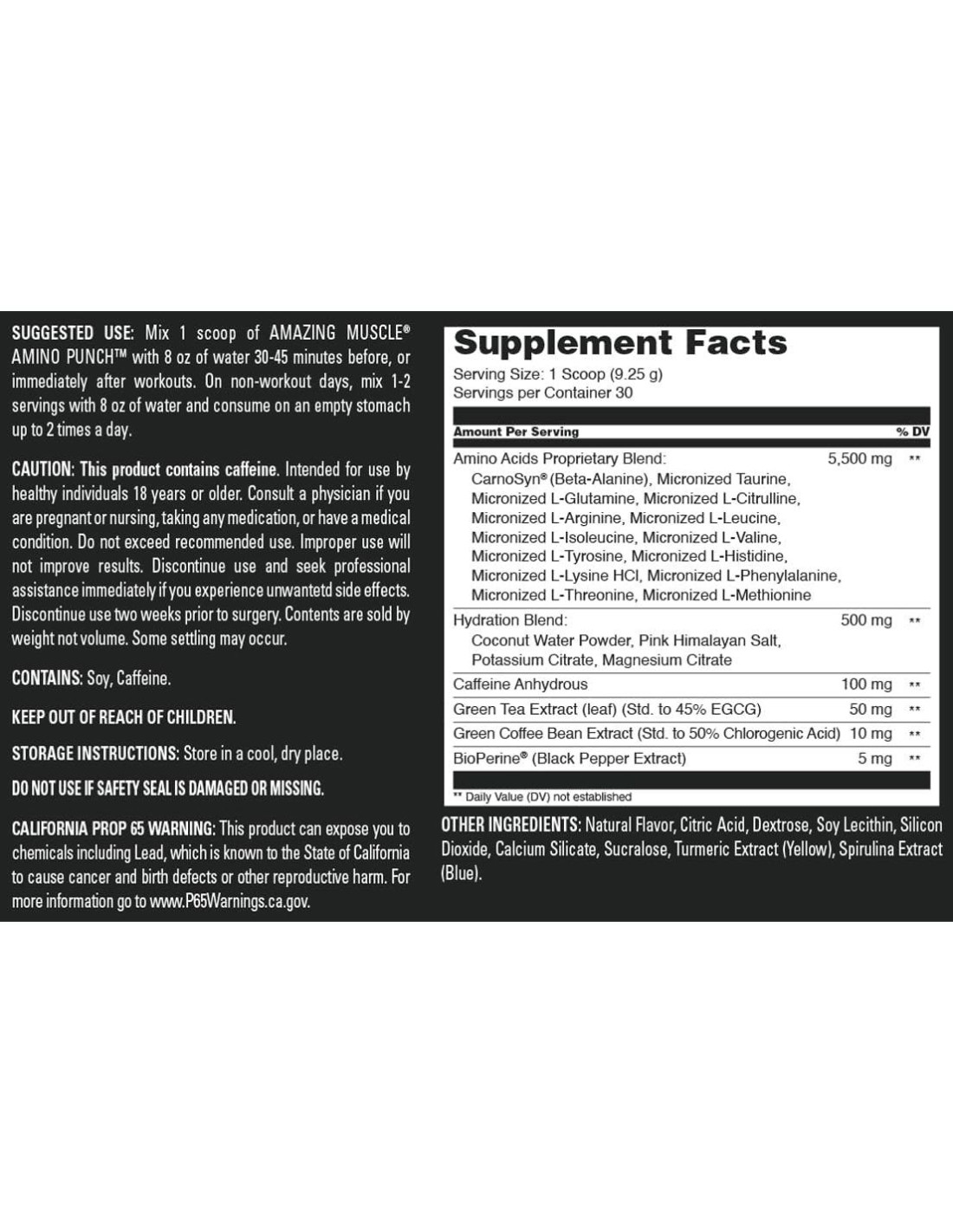 SUGGESTED USE: Mix 1 scoop of AMAZING MUSCLE® AMINO PUNCH™ with 8 oz of water 30-45 minutes before, or immediately after workouts. On non-workout days, mix 1-2 servings with 8 oz of water and consume on an empty stomach up to 2 times a day.

CAUTION: This product contains caffeine. Intended for use by healthy individuals 18 years or older. Consult a physician if you are pregnant or nursing, taking any medication, or have a medical condition. Do not exceed recommended use. Improper use will not improve results. Discontinue use and seek professional assistance immediately if you experience unwantetd side effects. Discontinue use two weeks prior to surgery. Contents are sold by weight not volume. Some settling may occur.

CONTAINS: Soy, Caffeine.

KEEP OUT OF REACH OF CHILDREN.

STORAGE INSTRUCTIONS: Store in a cool, dry place.

DO NOT USE IF SAFETY SEAL IS DAMAGED OR MISSING.

CALIFORNIA PROP 65 WARNING: This product can expose you to chemicals including Lead, which is known to the State of California to cause cancer and birth defects or other reproductive harm. For more information go to www.P65Warnings.ca.gov.

Supplement Facts
Serving Size: 1 Scoop (9.25 g)
Servings per Container 30

| Amount Per Serving | | % DV |
|---|---|---|
| Amino Acids Proprietary Blend: CarnoSyn® (Beta-Alanine), Micronized Taurine, Micronized L-Glutamine, Micronized L-Citrulline, Micronized L-Arginine, Micronized L-Leucine, Micronized L-Isoleucine, Micronized L-Valine, Micronized L-Tyrosine, Micronized L-Histidine, Micronized L-Lysine HCl, Micronized L-Phenylalanine, Micronized L-Threonine, Micronized L-Methionine | 5,500 mg | ** |
| Hydration Blend: Coconut Water Powder, Pink Himalayan Salt, Potassium Citrate, Magnesium Citrate | 500 mg | ** |
| Caffeine Anhydrous | 100 mg | ** |
| Green Tea Extract (leaf) (Std. to 45% EGCG) | 50 mg | ** |
| Green Coffee Bean Extract (Std. to 50% Chlorogenic Acid) | 10 mg | ** |
| BioPerine® (Black Pepper Extract) | 5 mg | ** |

** Daily Value (DV) not established

OTHER INGREDIENTS: Natural Flavor, Citric Acid, Dextrose, Soy Lecithin, Silicon Dioxide, Calcium Silicate, Sucralose, Turmeric Extract (Yellow), Spirulina Extract (Blue).